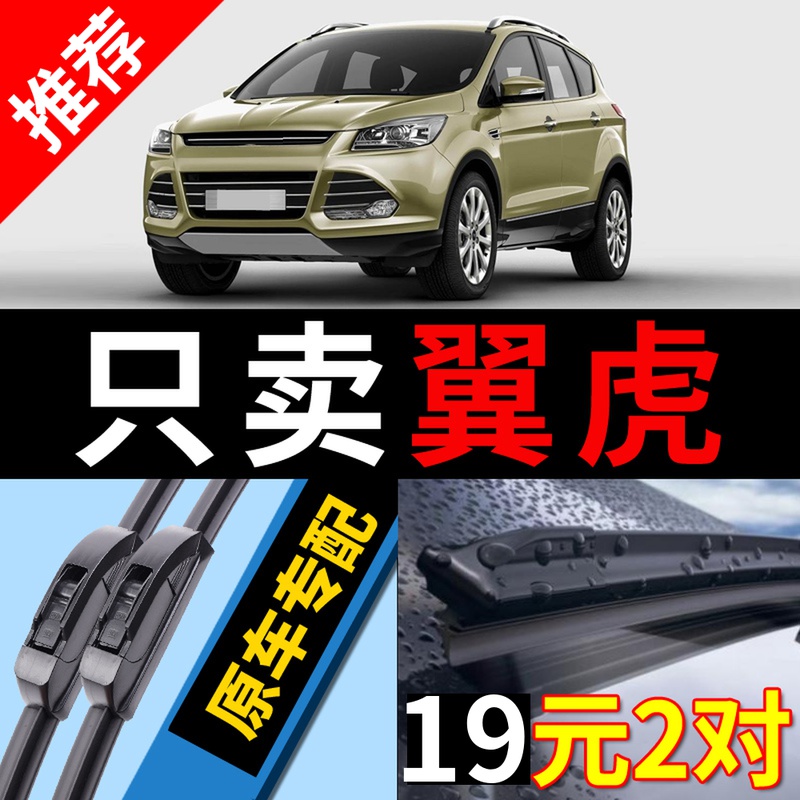 推荐

只卖翼虎

原车专配

19元2对